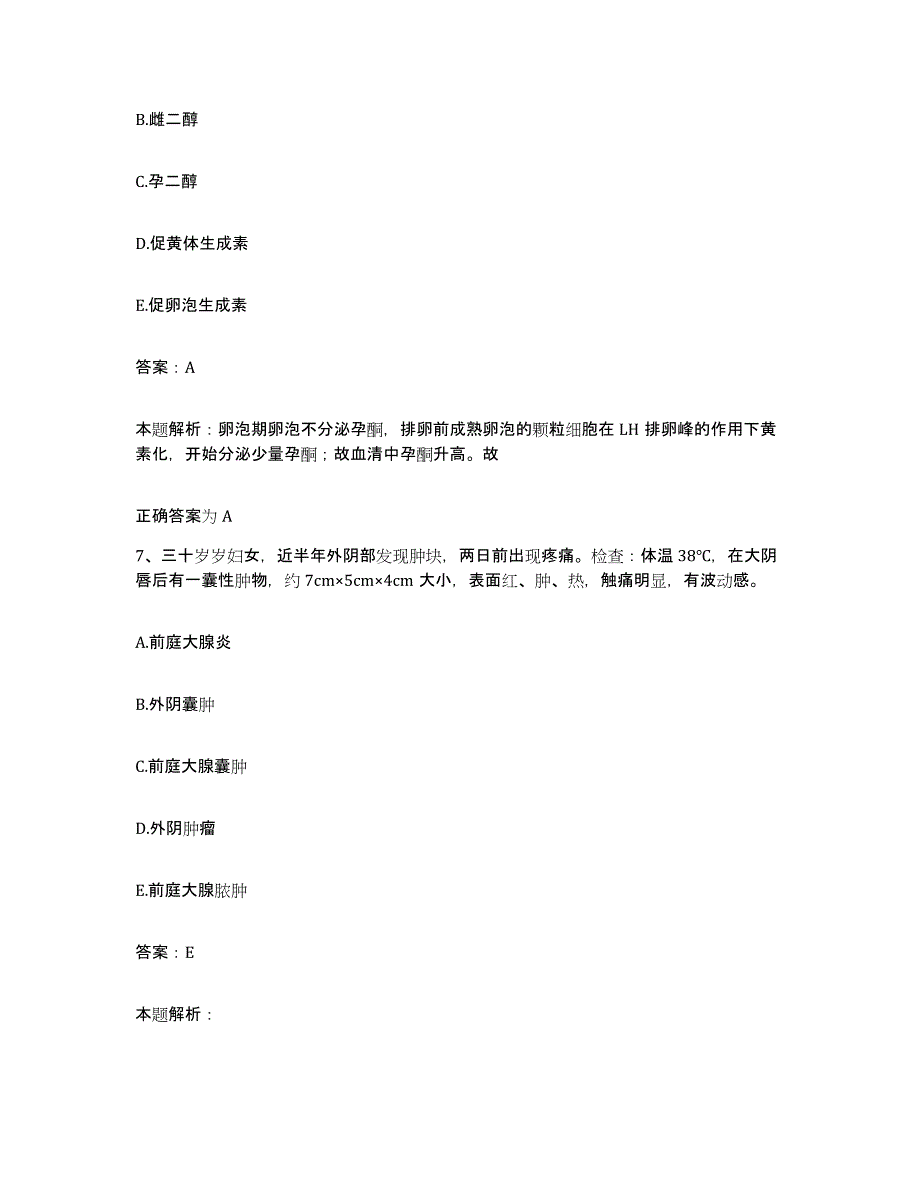 B.雌二醇

C.孕二醇

D.促黄体生成素

E.促卵泡生成素

答案：A

本题解析：卵泡期卵泡不分泌孕酮，排卵前成熟卵泡的颗粒细胞在 LH 排卵峰的作用下黄素化，开始分泌少量孕酮；故血清中孕酮升高。故

正确答案为 A

7、三十岁岁妇女，近半年外阴部发现肿块，两日前出现疼痛。检查：体温 38℃，在大阴唇后有一囊性肿物，约 7cm×5cm×4cm 大小，表面红、肿、热，触痛明显，有波动感。

A.前庭大腺炎

B.外阴囊肿

C.前庭大腺囊肿

D.外阴肿瘤

E.前庭大腺脓肿

答案：E

本题解析：